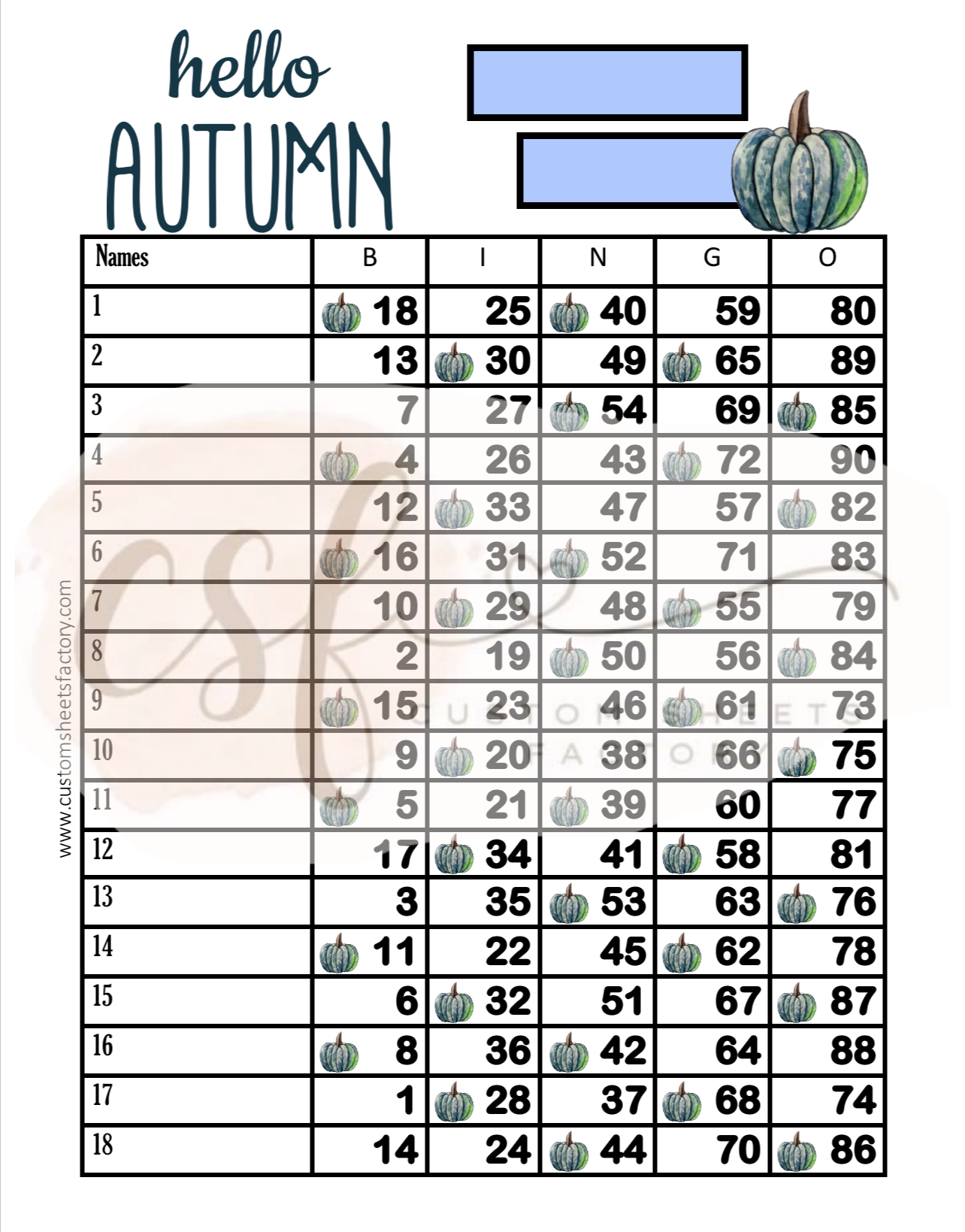 hello
AUTUMN

| Names | B | I | N | G | O |
|---|---|---|---|---|---|
| 1 | 18 | 25 | 40 | 59 | 80 |
| 2 | 13 | 30 | 49 | 65 | 89 |
| 3 | 7 | 27 | 54 | 69 | 85 |
| 4 | 4 | 26 | 43 | 72 | 90 |
| 5 | 12 | 33 | 47 | 57 | 82 |
| 6 | 16 | 31 | 52 | 71 | 83 |
| 7 | 10 | 29 | 48 | 55 | 79 |
| 8 | 2 | 19 | 50 | 56 | 84 |
| 9 | 15 | 23 | 46 | 61 | 73 |
| 10 | 9 | 20 | 38 | 66 | 75 |
| 11 | 5 | 21 | 39 | 60 | 77 |
| 12 | 17 | 34 | 41 | 58 | 81 |
| 13 | 3 | 35 | 53 | 63 | 76 |
| 14 | 11 | 22 | 45 | 62 | 78 |
| 15 | 6 | 32 | 51 | 67 | 87 |
| 16 | 8 | 36 | 42 | 64 | 88 |
| 17 | 1 | 28 | 37 | 68 | 74 |
| 18 | 14 | 24 | 44 | 70 | 86 |

www.customsheetsfactory.com

csf CUSTOM SHEETS FACTORY